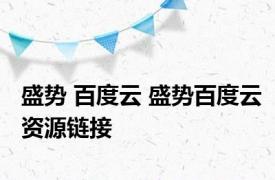 盛势 百度云 盛势百度云资源链接